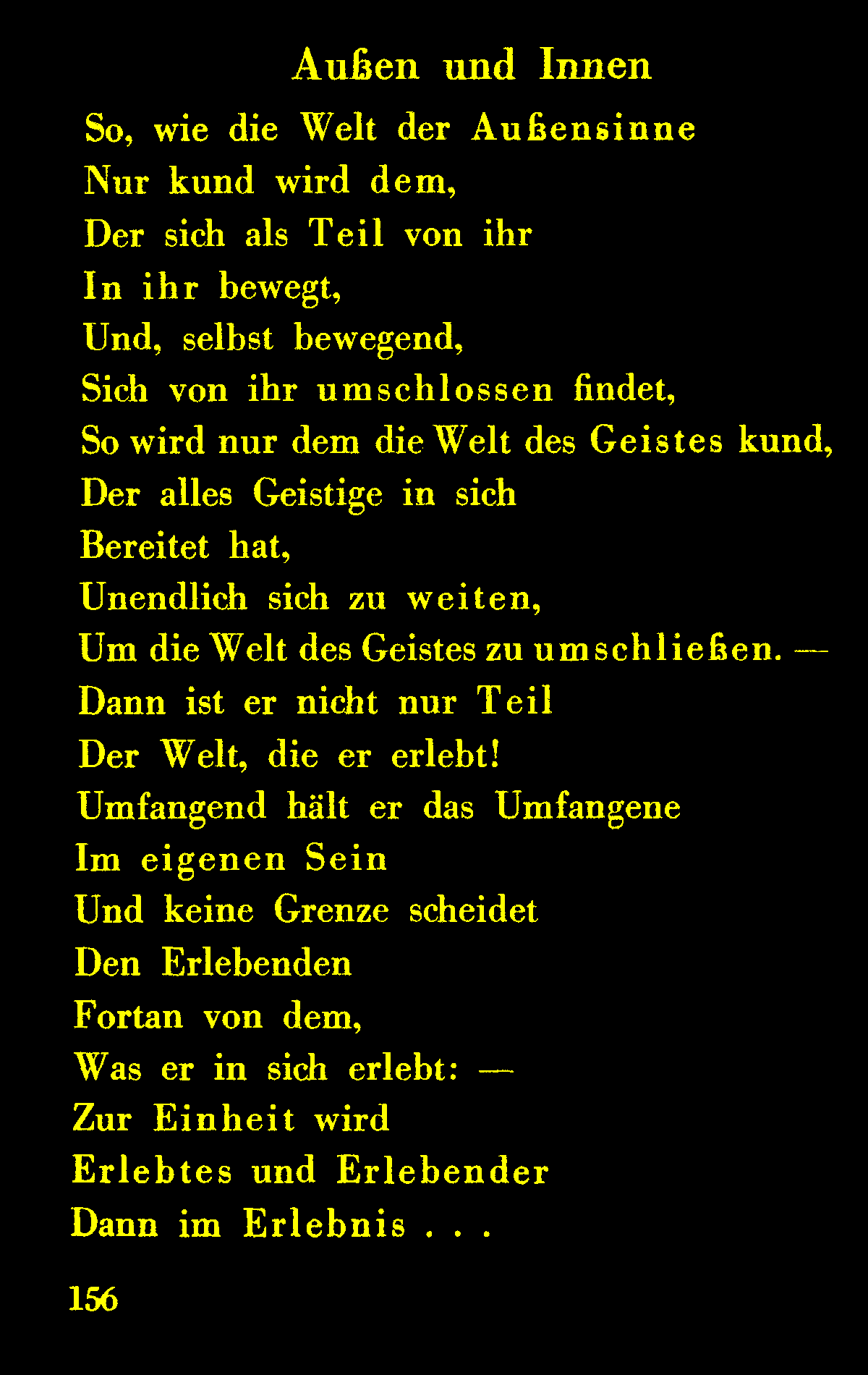 Außen und Innen

So, wie die Welt der Außensinne
Nur kund wird dem,
Der sich als Teil von ihr
In ihr bewegt,
Und, selbst bewegend,
Sich von ihr umschlossen findet,
So wird nur dem die Welt des Geistes kund,
Der alles Geistige in sich
Bereitet hat,
Unendlich sich zu weiten,
Um die Welt des Geistes zu umschließen. —
Dann ist er nicht nur Teil
Der Welt, die er erlebt!
Umfangend hält er das Umfangene
Im eigenen Sein
Und keine Grenze scheidet
Den Erlebenden
Fortan von dem,
Was er in sich erlebt: —
Zur Einheit wird
Erlebtes und Erlebender
Dann im Erlebnis . . .

156